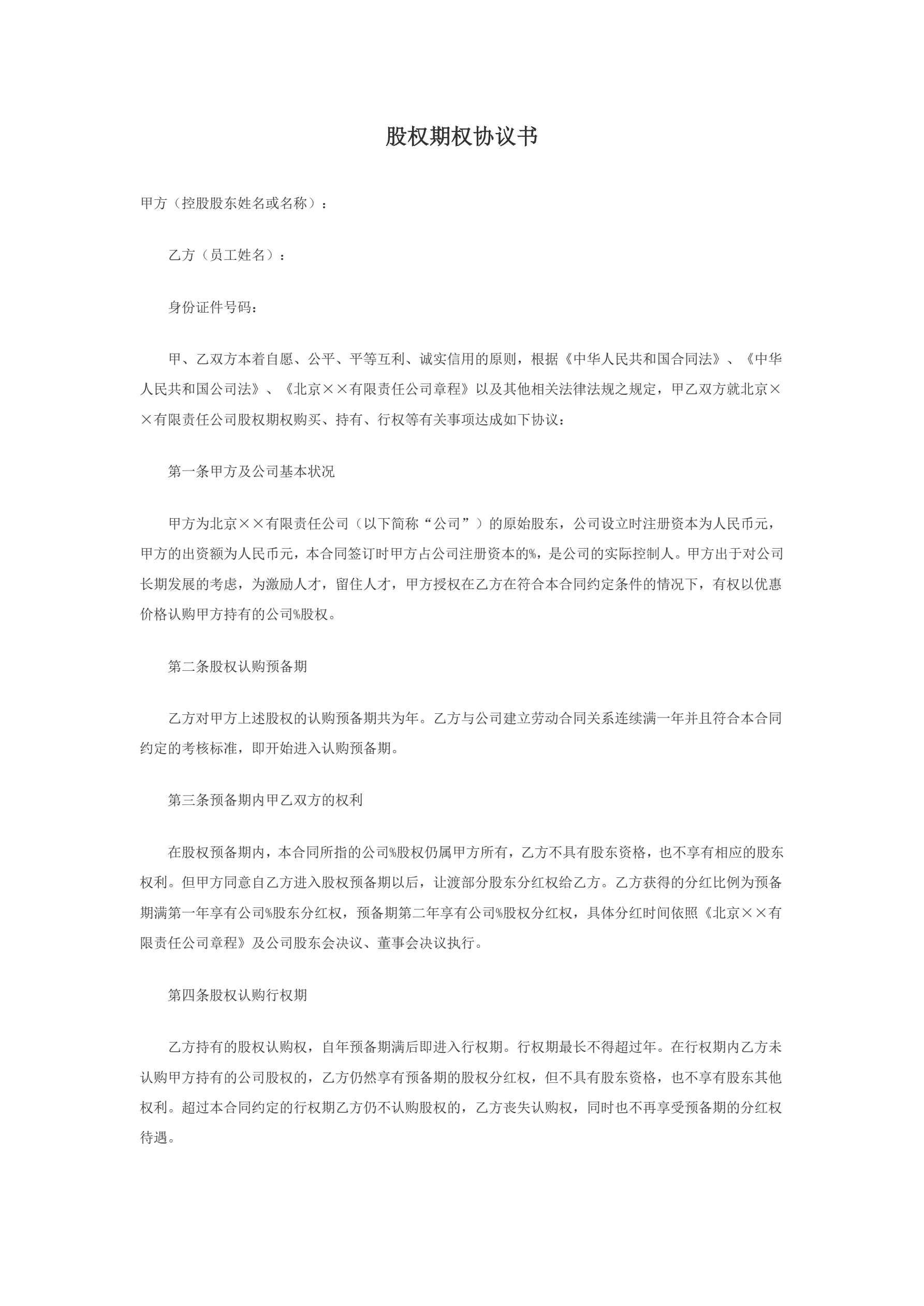 股权期权协议书

甲方（控股股东姓名或名称）：

乙方（员工姓名）：

身份证件号码：

甲、乙双方本着自愿、公平、平等互利、诚实信用的原则，根据《中华人民共和国合同法》、《中华人民共和国公司法》、《北京××有限责任公司章程》以及其他相关法律法规之规定，甲乙双方就北京××有限责任公司股权期权购买、持有、行权等有关事项达成如下协议：

第一条甲方及公司基本状况

甲方为北京××有限责任公司（以下简称“公司”）的原始股东，公司设立时注册资本为人民币元，甲方的出资额为人民币元，本合同签订时甲方占公司注册资本的%，是公司的实际控制人。甲方出于对公司长期发展的考虑，为激励人才，留住人才，甲方授权在乙方在符合本合同约定条件的情况下，有权以优惠价格认购甲方持有的公司%股权。

第二条股权认购预备期

乙方对甲方上述股权的认购预备期共为年。乙方与公司建立劳动合同关系连续满一年并且符合本合同约定的考核标准，即开始进入认购预备期。

第三条预备期内甲乙双方的权利

在股权预备期内，本合同所指的公司%股权仍属甲方所有，乙方不具有股东资格，也不享有相应的股东权利。但甲方同意自乙方进入股权预备期以后，让渡部分股东分红权给乙方。乙方获得的分红比例为预备期满第一年享有公司%股东分红权，预备期第二年享有公司%股权分红权，具体分红时间依照《北京××有限责任公司章程》及公司股东会决议、董事会决议执行。

第四条股权认购行权期

乙方持有的股权认购权，自年预备期满后即进入行权期。行权期最长不得超过年。在行权期内乙方未认购甲方持有的公司股权的，乙方仍然享有预备期的股权分红权，但不具有股东资格，也不享有股东其他权利。超过本合同约定的行权期乙方仍不认购股权的，乙方丧失认购权，同时也不再享受预备期的分红权待遇。